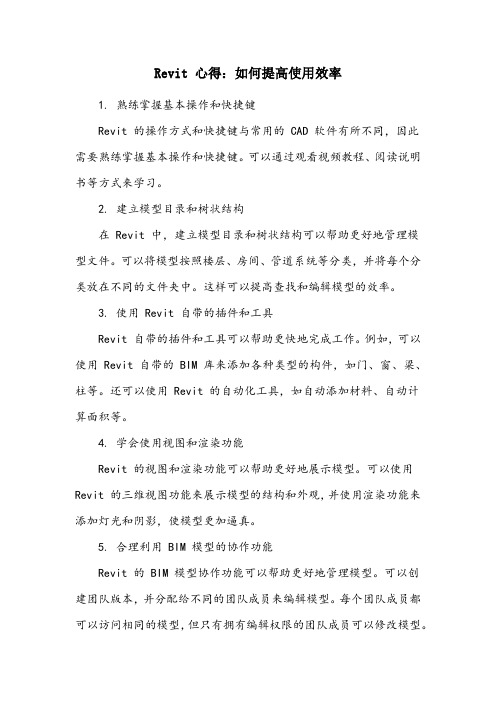 Revit 心得：如何提高使用效率

1. 熟练掌握基本操作和快捷键

Revit 的操作方式和快捷键与常用的 CAD 软件有所不同，因此需要熟练掌握基本操作和快捷键。可以通过观看视频教程、阅读说明书等方式来学习。

2. 建立模型目录和树状结构

在 Revit 中，建立模型目录和树状结构可以帮助更好地管理模型文件。可以将模型按照楼层、房间、管道系统等分类，并将每个分类放在不同的文件夹中。这样可以提高查找和编辑模型的效率。

3. 使用 Revit 自带的插件和工具

Revit 自带的插件和工具可以帮助更快地完成工作。例如，可以使用 Revit 自带的 BIM 库来添加各种类型的构件，如门、窗、梁、柱等。还可以使用 Revit 的自动化工具，如自动添加材料、自动计算面积等。

4. 学会使用视图和渲染功能

Revit 的视图和渲染功能可以帮助更好地展示模型。可以使用 Revit 的三维视图功能来展示模型的结构和外观，并使用渲染功能来添加灯光和阴影，使模型更加逼真。

5. 合理利用 BIM 模型的协作功能

Revit 的 BIM 模型协作功能可以帮助更好地管理模型。可以创建团队版本，并分配给不同的团队成员来编辑模型。每个团队成员都可以访问相同的模型，但只有拥有编辑权限的团队成员可以修改模型。